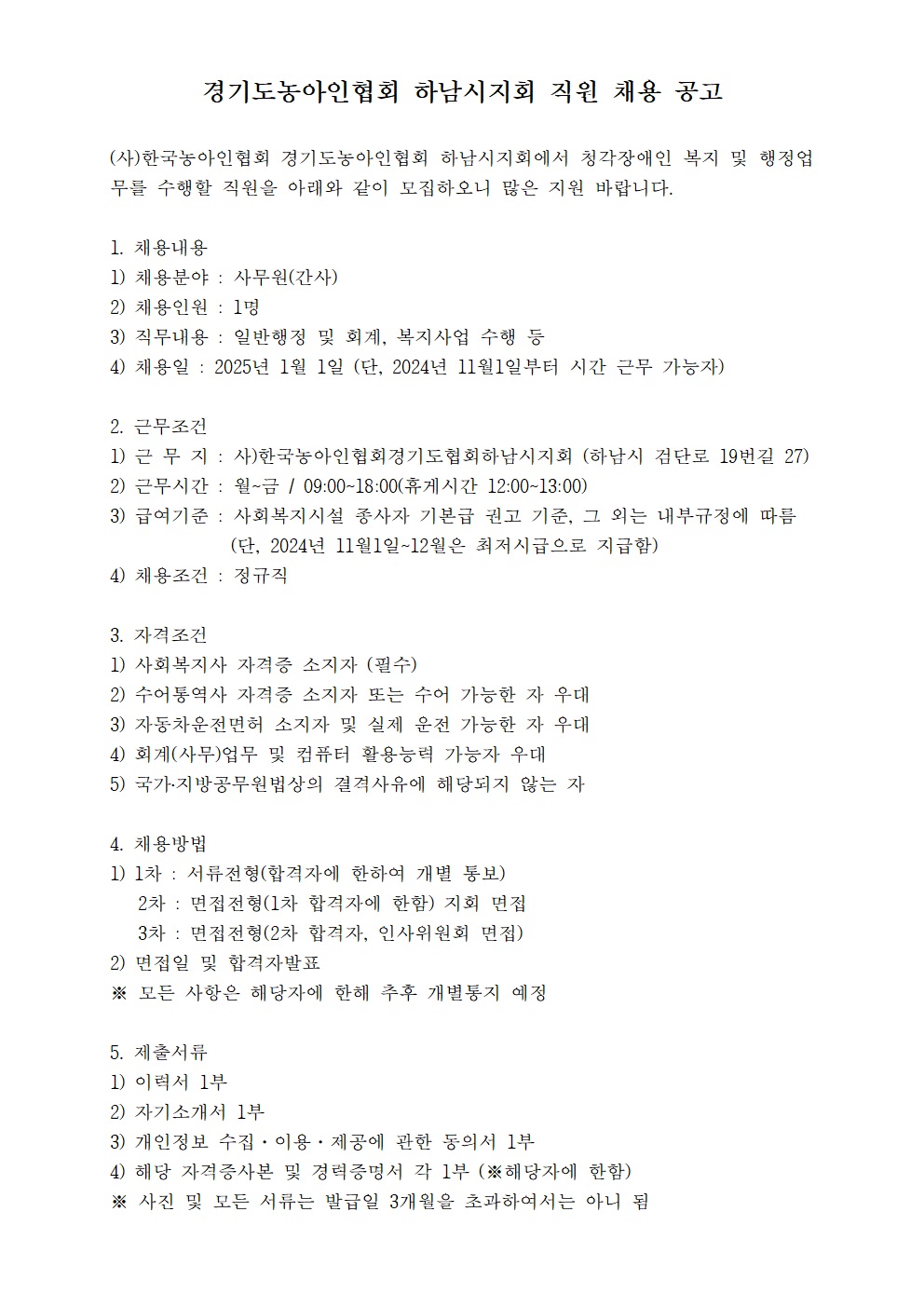 경기도농아인협회 하남시지회 직원 채용 공고

(사)한국농아인협회 경기도농아인협회 하남시지회에서 청각장애인 복지 및 행정업무를 수행할 직원을 아래와 같이 모집하오니 많은 지원 바랍니다.

1. 채용내용
1) 채용분야 : 사무원(간사)
2) 채용인원 : 1명
3) 직무내용 : 일반행정 및 회계, 복지사업 수행 등
4) 채용일 : 2025년 1월 1일 (단, 2024년 11월1일부터 시간 근무 가능자)

2. 근무조건
1) 근 무 지 : 사)한국농아인협회경기도협회하남시지회 (하남시 검단로 19번길 27)
2) 근무시간 : 월~금 / 09:00~18:00(휴게시간 12:00~13:00)
3) 급여기준 : 사회복지시설 종사자 기본급 권고 기준, 그 외는 내부규정에 따름 (단, 2024년 11월1일~12월은 최저시급으로 지급함)
4) 채용조건 : 정규직

3. 자격조건
1) 사회복지사 자격증 소지자 (필수)
2) 수어통역사 자격증 소지자 또는 수어 가능한 자 우대
3) 자동차운전면허 소지자 및 실제 운전 가능한 자 우대
4) 회계(사무)업무 및 컴퓨터 활용능력 가능자 우대
5) 국가·지방공무원법상의 결격사유에 해당되지 않는 자

4. 채용방법
1) 1차 : 서류전형(합격자에 한하여 개별 통보)
2차 : 면접전형(1차 합격자에 한함) 지회 면접
3차 : 면접전형(2차 합격자, 인사위원회 면접)
2) 면접일 및 합격자발표
※ 모든 사항은 해당자에 한해 추후 개별통지 예정

5. 제출서류
1) 이력서 1부
2) 자기소개서 1부
3) 개인정보 수집·이용·제공에 관한 동의서 1부
4) 해당 자격증사본 및 경력증명서 각 1부 (※해당자에 한함)
※ 사진 및 모든 서류는 발급일 3개월을 초과하여서는 아니 됨